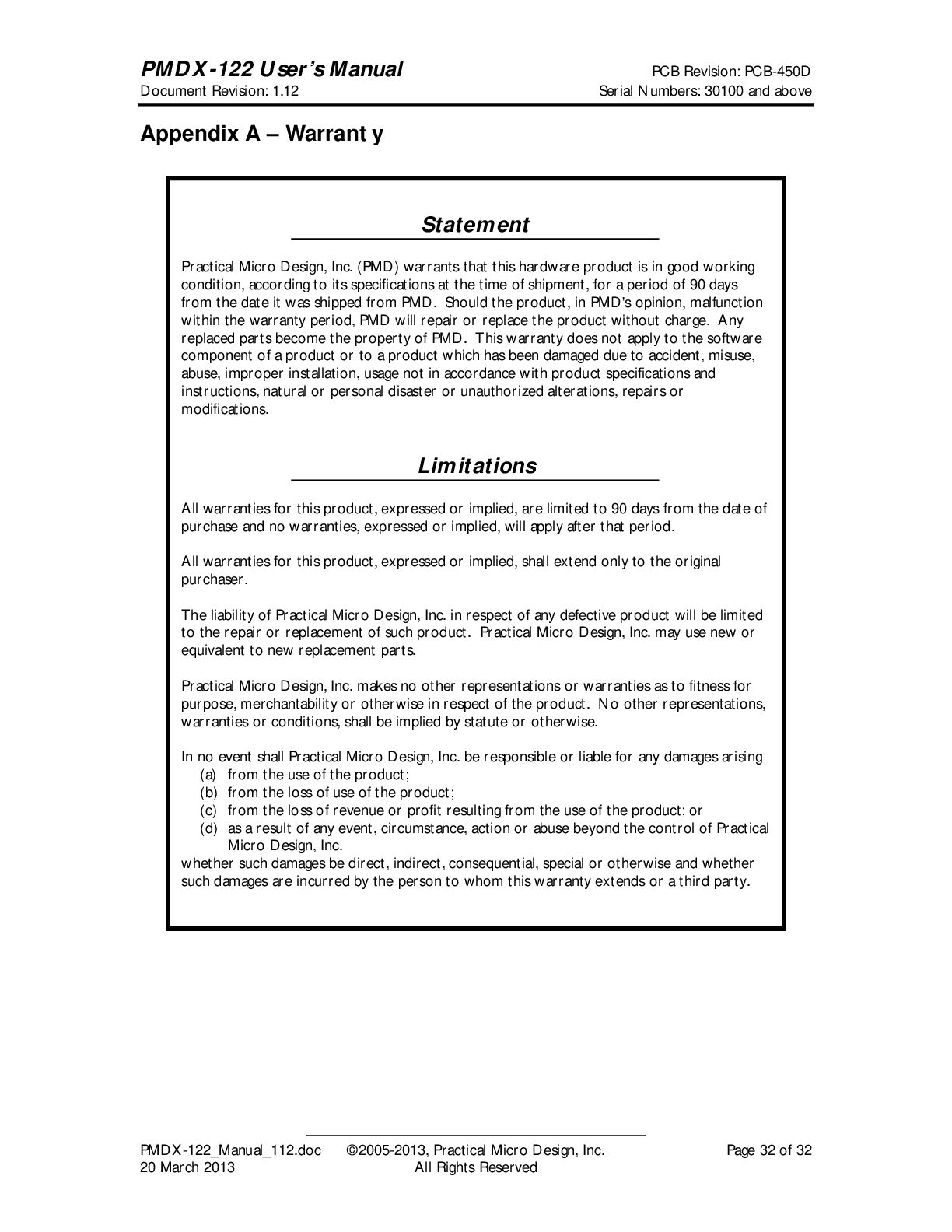 PMDX-122 User's Manual
PCB Revision: PCB-450D
Document Revision: 1.12
Serial Numbers: 30100 and above

Appendix A – Warranty

Statement

Practical Micro Design, Inc. (PMD) warrants that this hardware product is in good working condition, according to its specifications at the time of shipment, for a period of 90 days from the date it was shipped from PMD. Should the product, in PMD's opinion, malfunction within the warranty period, PMD will repair or replace the product without charge. Any replaced parts become the property of PMD. This warranty does not apply to the software component of a product or to a product which has been damaged due to accident, misuse, abuse, improper installation, usage not in accordance with product specifications and instructions, natural or personal disaster or unauthorized alterations, repairs or modifications.

Limitations

All warranties for this product, expressed or implied, are limited to 90 days from the date of purchase and no warranties, expressed or implied, will apply after that period.

All warranties for this product, expressed or implied, shall extend only to the original purchaser.

The liability of Practical Micro Design, Inc. in respect of any defective product will be limited to the repair or replacement of such product. Practical Micro Design, Inc. may use new or equivalent to new replacement parts.

Practical Micro Design, Inc. makes no other representations or warranties as to fitness for purpose, merchantability or otherwise in respect of the product. No other representations, warranties or conditions, shall be implied by statute or otherwise.

In no event shall Practical Micro Design, Inc. be responsible or liable for any damages arising
(a) from the use of the product;
(b) from the loss of use of the product;
(c) from the loss of revenue or profit resulting from the use of the product; or
(d) as a result of any event, circumstance, action or abuse beyond the control of Practical Micro Design, Inc.
whether such damages be direct, indirect, consequential, special or otherwise and whether such damages are incurred by the person to whom this warranty extends or a third party.

PMDX-122_Manual_112.doc
20 March 2013
©2005-2013, Practical Micro Design, Inc.
All Rights Reserved
Page 32 of 32